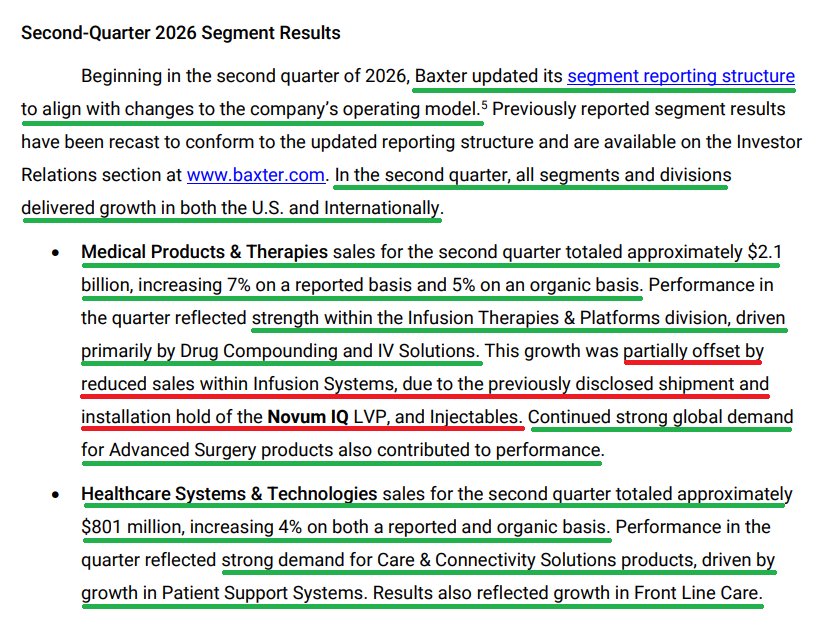 Second-Quarter 2026 Segment Results

Beginning in the second quarter of 2026, Baxter updated its segment reporting structure to align with changes to the company's operating model.$^{5}$ Previously reported segment results have been recast to conform to the updated reporting structure and are available on the Investor Relations section at www.baxter.com. In the second quarter, all segments and divisions delivered growth in both the U.S. and Internationally.

• Medical Products & Therapies sales for the second quarter totaled approximately $2.1 billion, increasing 7% on a reported basis and 5% on an organic basis. Performance in the quarter reflected strength within the Infusion Therapies & Platforms division, driven primarily by Drug Compounding and IV Solutions. This growth was partially offset by reduced sales within Infusion Systems, due to the previously disclosed shipment and installation hold of the Novum IQ LVP, and Injectables. Continued strong global demand for Advanced Surgery products also contributed to performance.

• Healthcare Systems & Technologies sales for the second quarter totaled approximately $801 million, increasing 4% on both a reported and organic basis. Performance in the quarter reflected strong demand for Care & Connectivity Solutions products, driven by growth in Patient Support Systems. Results also reflected growth in Front Line Care.